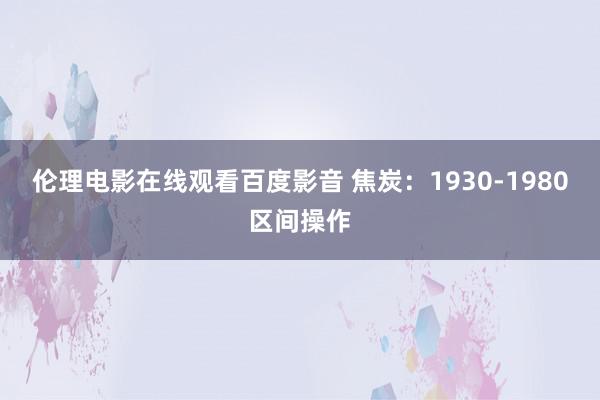 伦理电影在线观看百度影音 焦炭：1930-1980区间操作